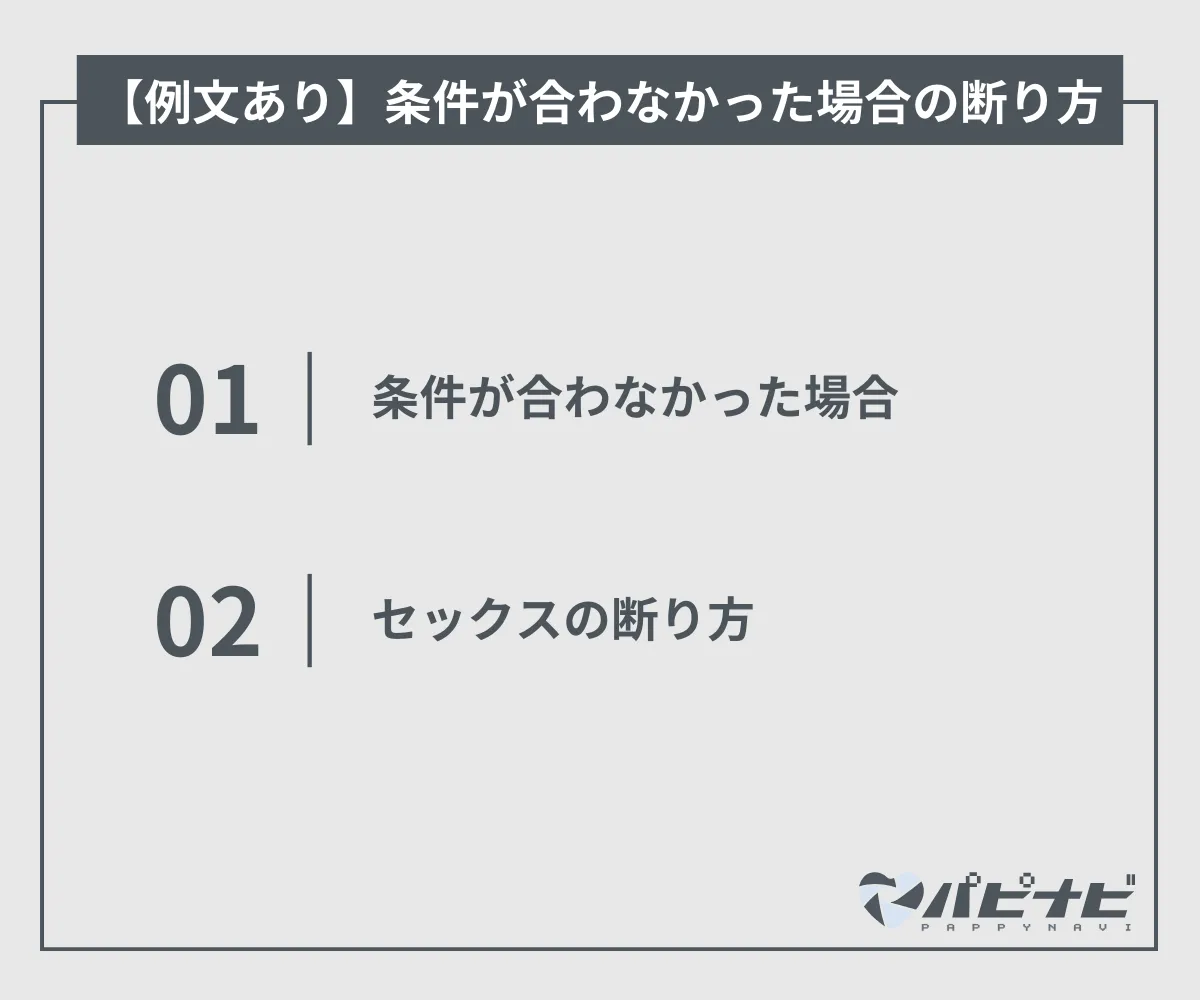 【例文あり】条件が合わなかった場合の断り方

01 条件が合わなかった場合

02 セックスの断り方

パピナビ
PAPPYNAVI